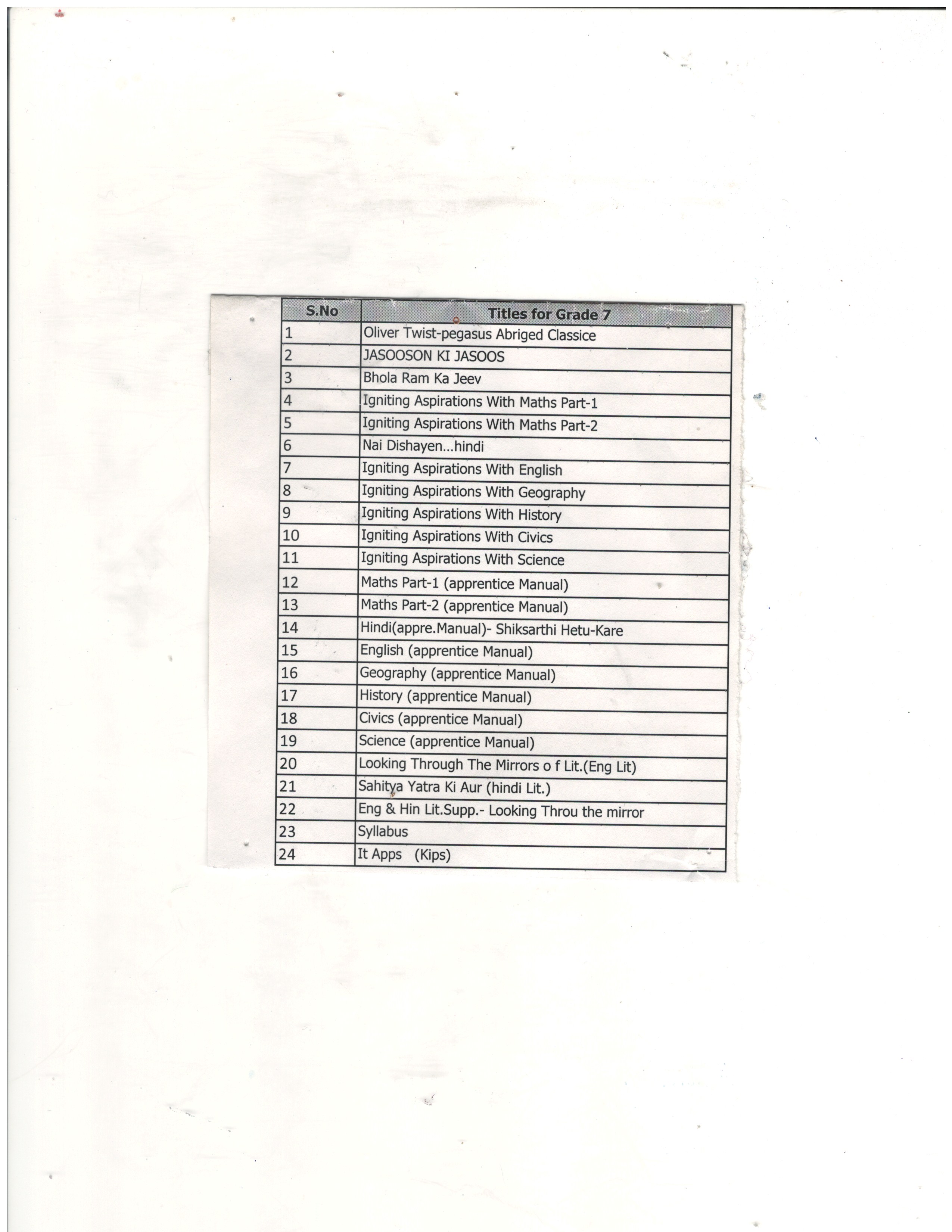 | S.No | Titles for Grade 7 |
|---|---|
| 1 | Oliver Twist-pegasus Abriged Classice |
| 2 | JASOOSON KI JASOOS |
| 3 | Bhola Ram Ka Jeev |
| 4 | Igniting Aspirations With Maths Part-1 |
| 5 | Igniting Aspirations With Maths Part-2 |
| 6 | Nai Dishayen...hindi |
| 7 | Igniting Aspirations With English |
| 8 | Igniting Aspirations With Geography |
| 9 | Igniting Aspirations With History |
| 10 | Igniting Aspirations With Civics |
| 11 | Igniting Aspirations With Science |
| 12 | Maths Part-1 (apprentice Manual) |
| 13 | Maths Part-2 (apprentice Manual) |
| 14 | Hindi(appre.Manual)- Shiksarthi Hetu-Kare |
| 15 | English (apprentice Manual) |
| 16 | Geography (apprentice Manual) |
| 17 | History (apprentice Manual) |
| 18 | Civics (apprentice Manual) |
| 19 | Science (apprentice Manual) |
| 20 | Looking Through The Mirrors o f Lit.(Eng Lit) |
| 21 | Sahitya Yatra Ki Aur (hindi Lit.) |
| 22 | Eng & Hin Lit.Supp.- Looking Throu the mirror |
| 23 | Syllabus |
| 24 | It Apps (Kips) |